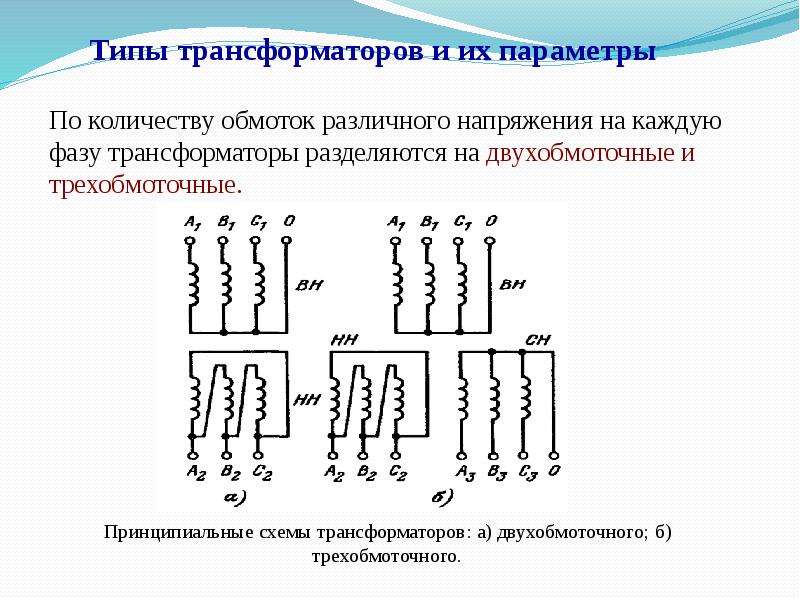 Типы трансформаторов и их параметры

По количеству обмоток различного напряжения на каждую фазу трансформаторы разделяются на двухобмоточные и трехобмоточные.

$A_1$ $B_1$ $C_1$ $0$
ВН
НН
$A_2$ $B_2$ $C_2$
а)

$A_1$ $B_1$ $C_1$ $0$
ВН
НН
СН
$A_2$ $B_2$ $C_2$
$A_3$ $B_3$ $C_3$ $0$
б)

Принципиальные схемы трансформаторов: а) двухобмоточного; б) трехобмоточного.